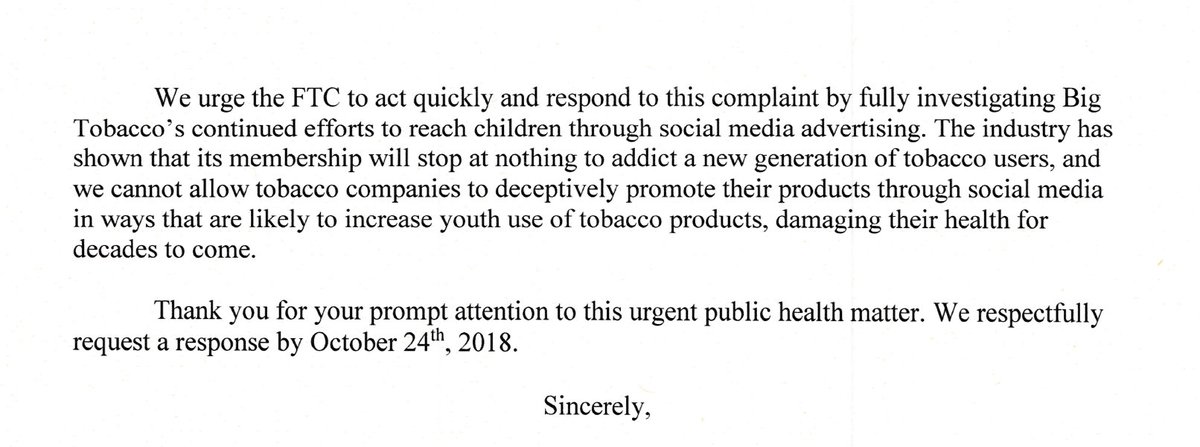 We urge the FTC to act quickly and respond to this complaint by fully investigating Big Tobacco's continued efforts to reach children through social media advertising. The industry has shown that its membership will stop at nothing to addict a new generation of tobacco users, and we cannot allow tobacco companies to deceptively promote their products through social media in ways that are likely to increase youth use of tobacco products, damaging their health for decades to come.

Thank you for your prompt attention to this urgent public health matter. We respectfully request a response by October 24th, 2018.

Sincerely,